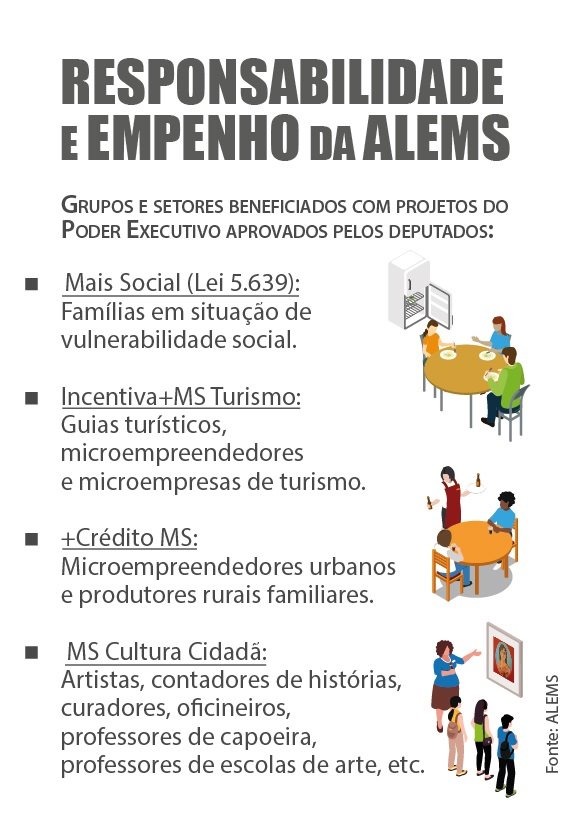 RESPONSABILIDADE E EMPENHO DA ALEMS

GRUPOS E SETORES BENEFICIADOS COM PROJETOS DO PODER EXECUTIVO APROVADOS PELOS DEPUTADOS:

■ Mais Social (Lei 5.639):
Famílias em situação de vulnerabilidade social.

■ Incentiva+MS Turismo:
Guias turísticos, microempreendedores e microempresas de turismo.

■ +Crédito MS:
Microempreendedores urbanos e produtores rurais familiares.

■ MS Cultura Cidadã:
Artistas, contadores de histórias, curadores, oficineiros, professores de capoeira, professores de escolas de arte, etc.

Fonte: ALEMS